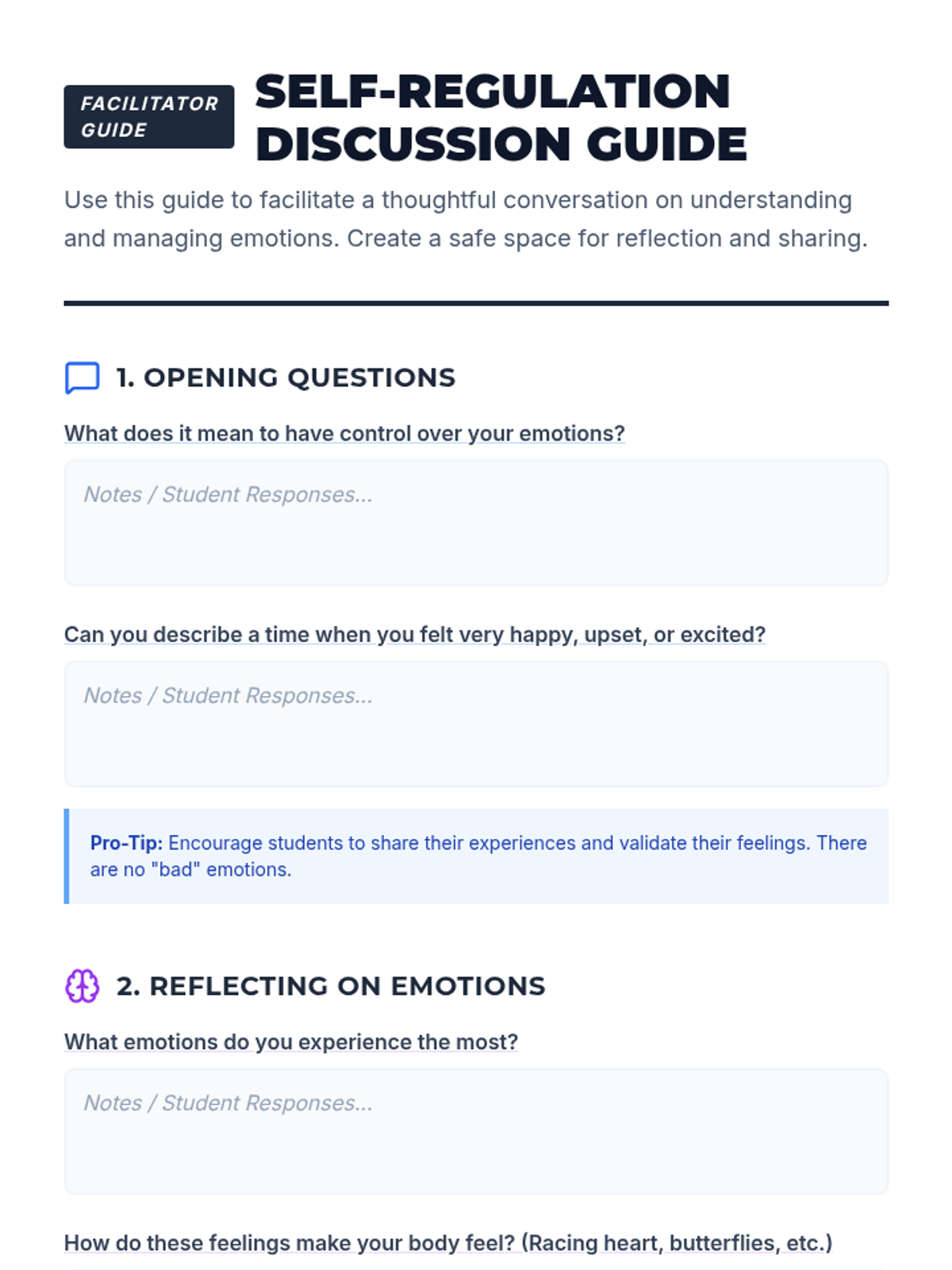 FACILITATOR GUIDE

SELF-REGULATION DISCUSSION GUIDE

Use this guide to facilitate a thoughtful conversation on understanding and managing emotions. Create a safe space for reflection and sharing.

1. OPENING QUESTIONS

What does it mean to have control over your emotions?

Notes / Student Responses...

Can you describe a time when you felt very happy, upset, or excited?

Notes / Student Responses...

Pro-Tip: Encourage students to share their experiences and validate their feelings. There are no "bad" emotions.

2. REFLECTING ON EMOTIONS

What emotions do you experience the most?

Notes / Student Responses...

How do these feelings make your body feel? (Racing heart, butterflies, etc.)